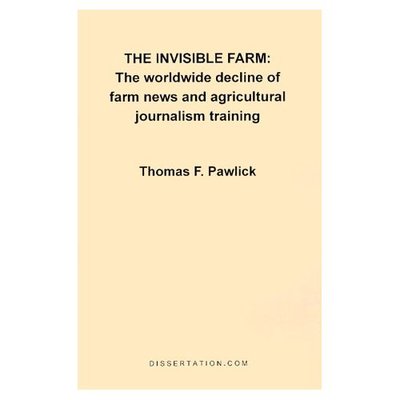 THE INVISIBLE FARM:
The worldwide decline of farm news and agricultural journalism training

Thomas F. Pawlick

DISSERTATION.COM